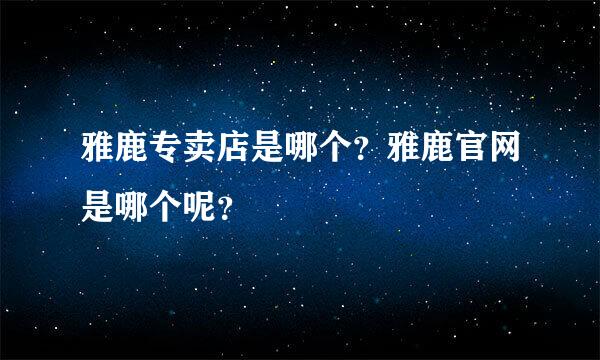 雅鹿专卖店是哪个？雅鹿官网是哪个呢？